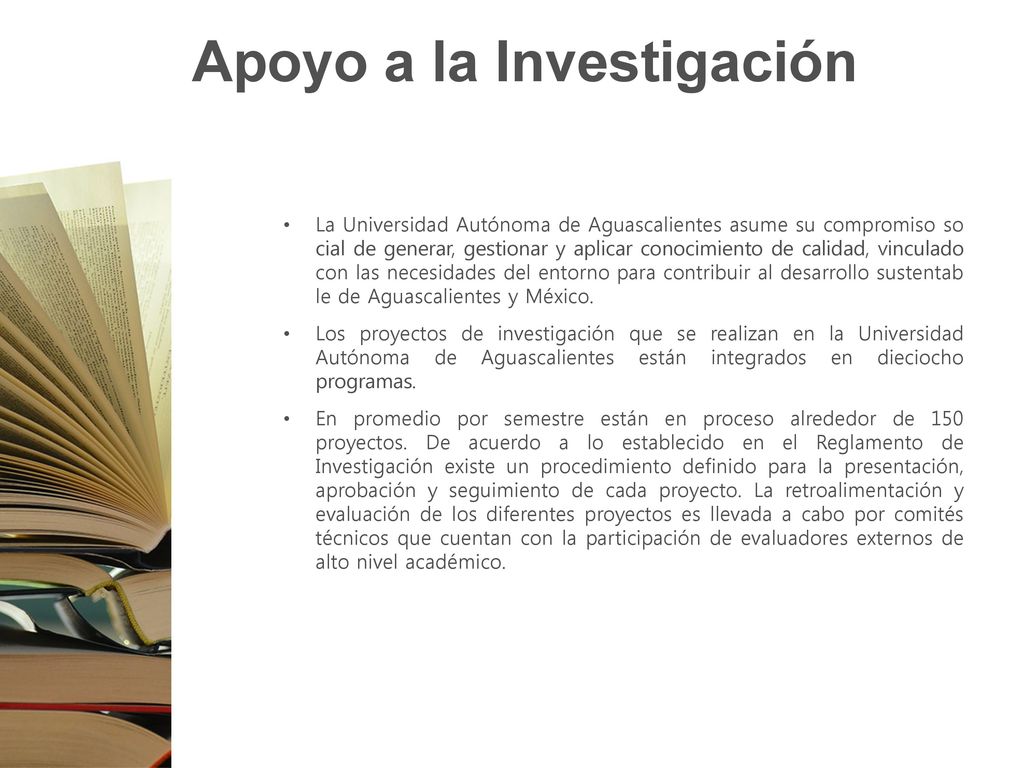 Apoyo a la Investigación

• La Universidad Autónoma de Aguascalientes asume su compromiso so cial de generar, gestionar y aplicar conocimiento de calidad, vinculado con las necesidades del entorno para contribuir al desarrollo sustentab le de Aguascalientes y México.

• Los proyectos de investigación que se realizan en la Universidad Autónoma de Aguascalientes están integrados en dieciocho programas.

• En promedio por semestre están en proceso alrededor de 150 proyectos. De acuerdo a lo establecido en el Reglamento de Investigación existe un procedimiento definido para la presentación, aprobación y seguimiento de cada proyecto. La retroalimentación y evaluación de los diferentes proyectos es llevada a cabo por comités técnicos que cuentan con la participación de evaluadores externos de alto nivel académico.